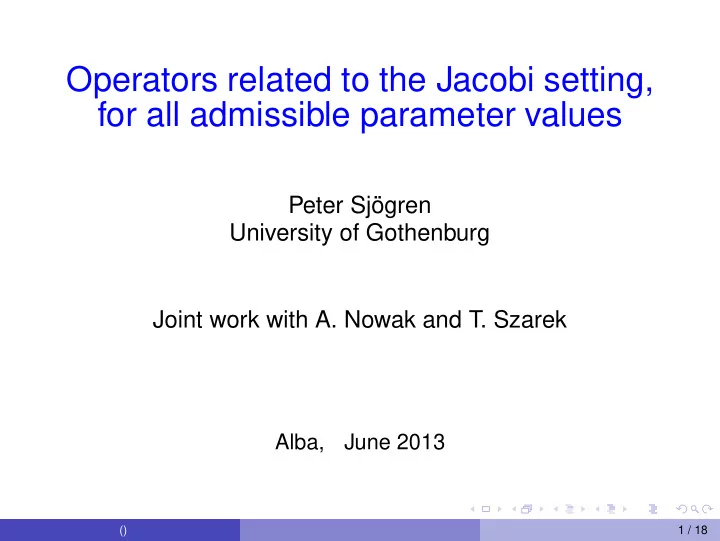 Operators related to the Jacobi setting, for all admissible parameter values

Peter Sjögren
University of Gothenburg

Joint work with A. Nowak and T. Szarek

Alba, June 2013

()

1 / 18